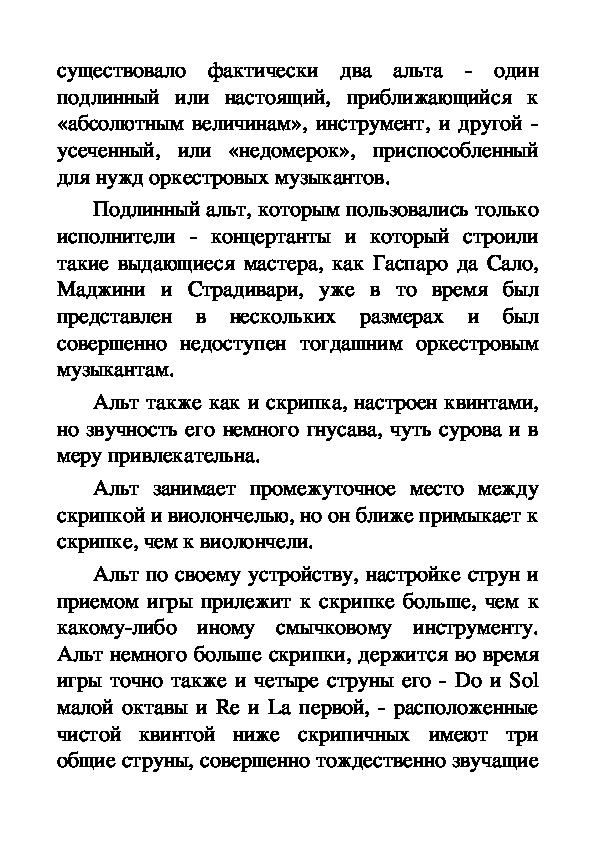 существовало фактически два альта - один подлинный или настоящий, приближающийся к «абсолютным величинам», инструмент, и другой - усеченный, или «недомерок», приспособленный для нужд оркестровых музыкантов.

Подлинный альт, которым пользовались только исполнители - концертанты и который строили такие выдающиеся мастера, как Гаспаро да Сало, Маджини и Страдивари, уже в то время был представлен в нескольких размерах и был совершенно недоступен тогдашним оркестровым музыкантам.

Альт также как и скрипка, настроен квинтами, но звучность его немного гнусава, чуть сурова и в меру привлекательна.

Альт занимает промежуточное место между скрипкой и виолончелью, но он ближе примыкает к скрипке, чем к виолончели.

Альт по своему устройству, настройке струн и приемом игры прилежит к скрипке больше, чем к какому-либо иному смычковому инструменту. Альт немного больше скрипки, держится во время игры точно также и четыре струны его - Do и Sol малой октавы и Re и La первой, - расположенные чистой квинтой ниже скрипичных имеют три общие струны, совершенно тождественно звучащие